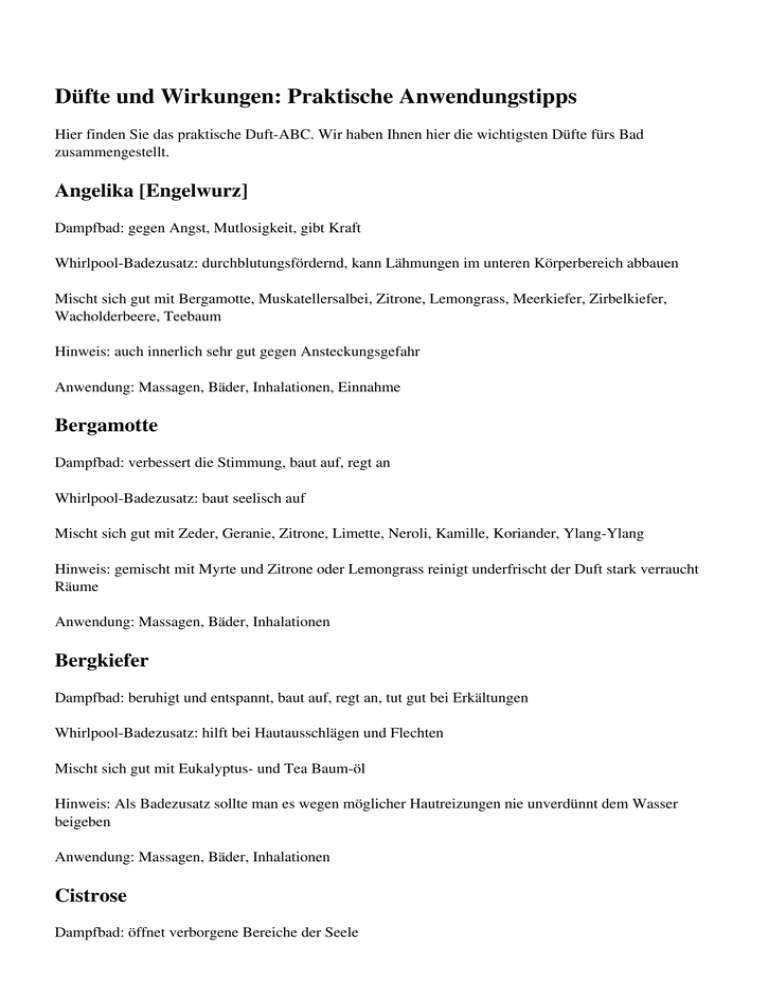 Düfte und Wirkungen: Praktische Anwendungstipps

Hier finden Sie das praktische Duft-ABC. Wir haben Ihnen hier die wichtigsten Düfte fürs Bad zusammengestellt.

Angelika [Engelwurz]

Dampfbad: gegen Angst, Mutlosigkeit, gibt Kraft

Whirlpool-Badezusatz: durchblutungsfördernd, kann Lähmungen im unteren Körperbereich abbauen

Mischt sich gut mit Bergamotte, Muskatellersalbei, Zitrone, Lemongrass, Meerkiefer, Zirbelkiefer, Wacholderbeere, Teebaum

Hinweis: auch innerlich sehr gut gegen Ansteckungsgefahr

Anwendung: Massagen, Bäder, Inhalationen, Einnahme

Bergamotte

Dampfbad: verbessert die Stimmung, baut auf, regt an

Whirlpool-Badezusatz: baut seelisch auf

Mischt sich gut mit Zeder, Geranie, Zitrone, Limette, Neroli, Kamille, Koriander, Ylang-Ylang

Hinweis: gemischt mit Myrte und Zitrone oder Lemongrass reinigt underfrischt der Duft stark verraucht Räume

Anwendung: Massagen, Bäder, Inhalationen

Bergkiefer

Dampfbad: beruhigt und entspannt, baut auf, regt an, tut gut bei Erkältungen

Whirlpool-Badezusatz: hilft bei Hautausschlägen und Flechten

Mischt sich gut mit Eukalyptus- und Tea Baum-öl

Hinweis: Als Badezusatz sollte man es wegen möglicher Hautreizungen nie unverdünnt dem Wasser beigeben

Anwendung: Massagen, Bäder, Inhalationen

Cistrose

Dampfbad: öffnet verborgene Bereiche der Seele